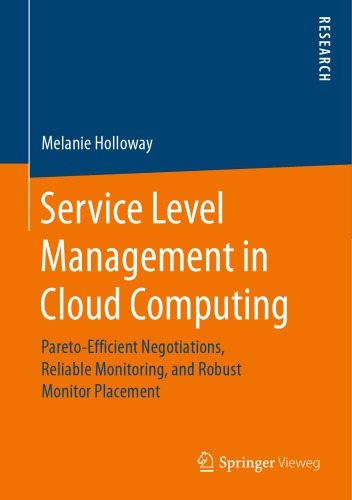 RESEARCH

Melanie Holloway

Service Level Management in Cloud Computing

Pareto-Efficient Negotiations, Reliable Monitoring, and Robust Monitor Placement

Springer Vieweg